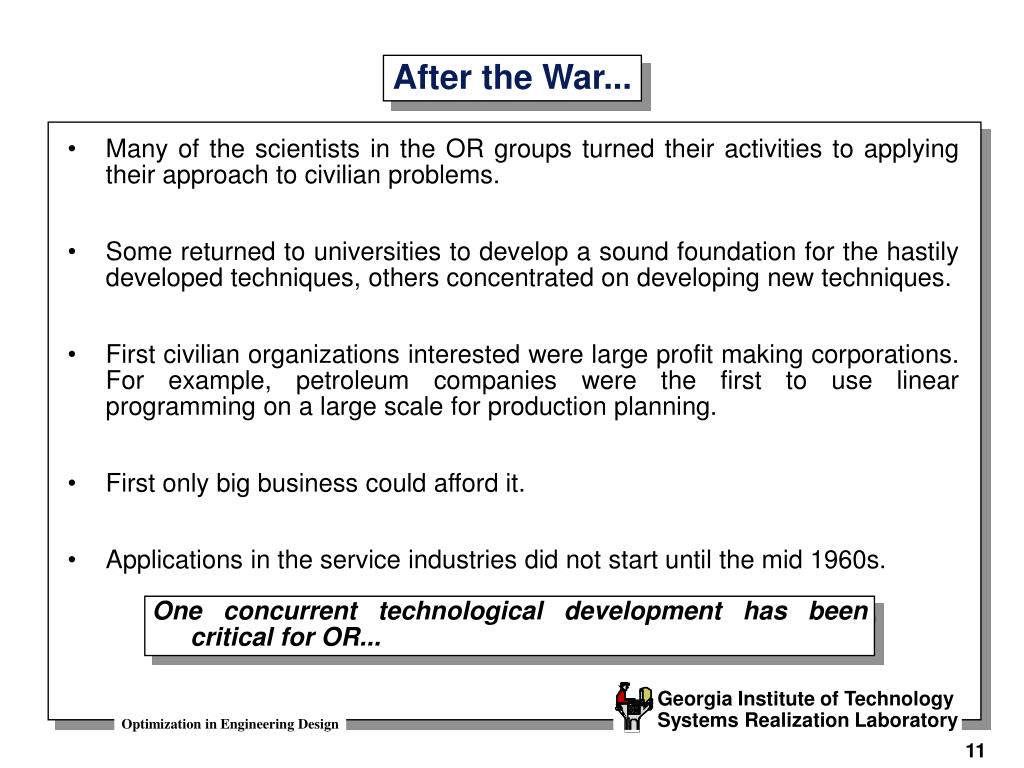 After the War...

• Many of the scientists in the OR groups turned their activities to applying their approach to civilian problems.

• Some returned to universities to develop a sound foundation for the hastily developed techniques, others concentrated on developing new techniques.

• First civilian organizations interested were large profit making corporations. For example, petroleum companies were the first to use linear programming on a large scale for production planning.

• First only big business could afford it.

• Applications in the service industries did not start until the mid 1960s.

One concurrent technological development has been critical for OR...

Optimization in Engineering Design

Georgia Institute of Technology
Systems Realization Laboratory

11